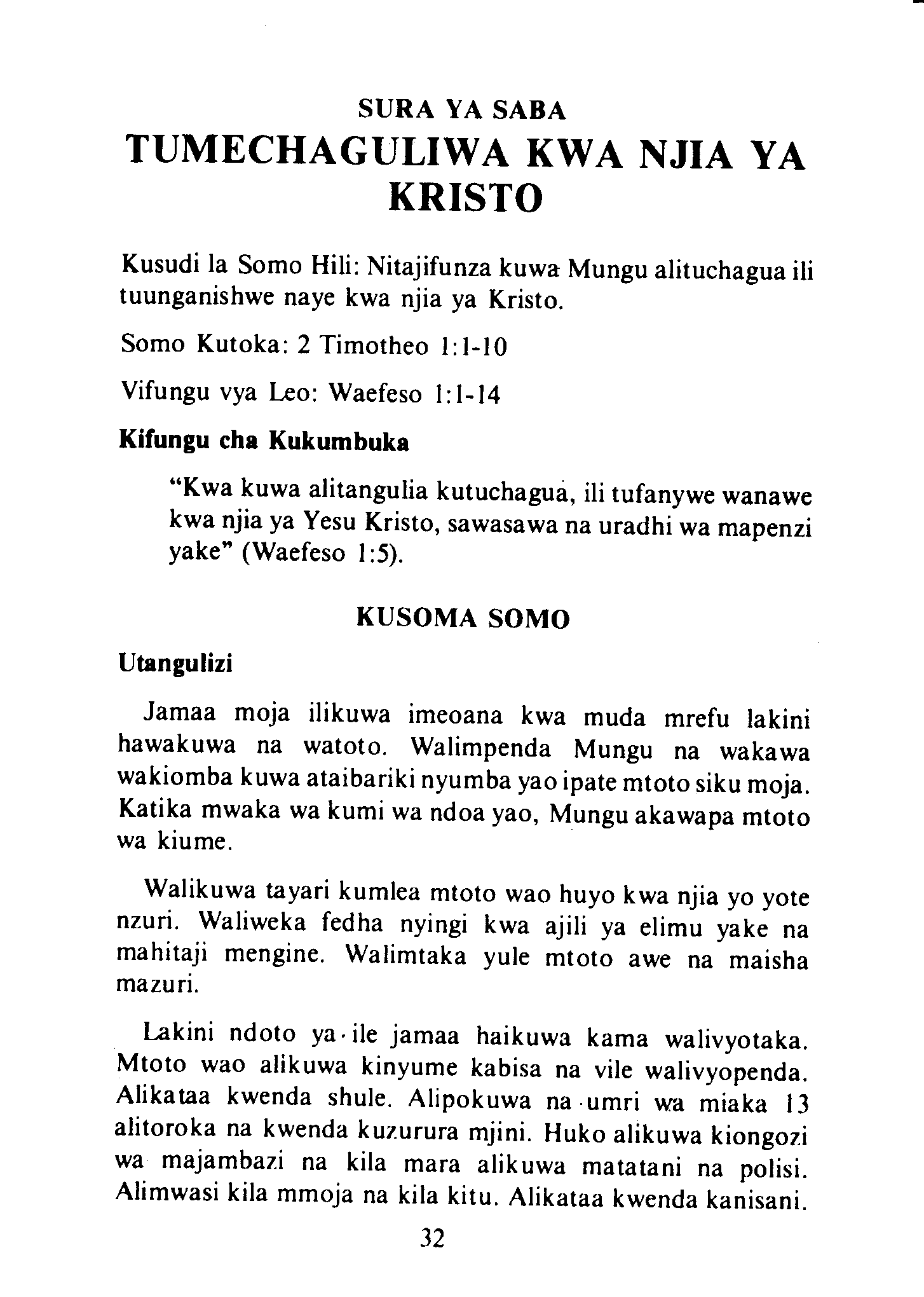 SURA YA SABA
TUMECHAGULIWA KWA NJIA YA KRISTO

Kusudi la Somo Hili: Nitajifunza kuwa Mungu alituchagua ili tuunganishwe naye kwa njia ya Kristo.

Somo Kutoka: 2 Timotheo 1:1-10

Vifungu vya Leo: Waefeso 1:1-14

Kifungu cha Kukumbuka

"Kwa kuwa alitangulia kutuchagua, ili tufanywe wanawe kwa njia ya Yesu Kristo, sawasawa na uradhi wa mapenzi yake" (Waefeso 1:5).

KUSOMA SOMO

Utangulizi

Jamaa moja ilikuwa imeoana kwa muda mrefu lakini hawakuwa na watoto. Walimpenda Mungu na wakawa wakiomba kuwa ataibariki nyumba yao ipate mtoto siku moja. Katika mwaka wa kumi wa ndoa yao, Mungu akawapa mtoto wa kiume.

Walikuwa tayari kumlea mtoto wao huyo kwa njia yo yote nzuri. Waliweka fedha nyingi kwa ajili ya elimu yake na mahitaji mengine. Walimtaka yule mtoto awe na maisha mazuri.

Lakini ndoto ya ile jamaa haikuwa kama walivyotaka. Mtoto wao alikuwa kinyume kabisa na vile walivyopenda. Alikataa kwenda shule. Alipokuwa na umri wa miaka 13 alitoroka na kwenda kuzurura mjini. Huko alikuwa kiongozi wa majambazi na kila mara alikuwa matatani na polisi. Alimwasi kila mmoja na kila kitu. Alikataa kwenda kanisani.

32